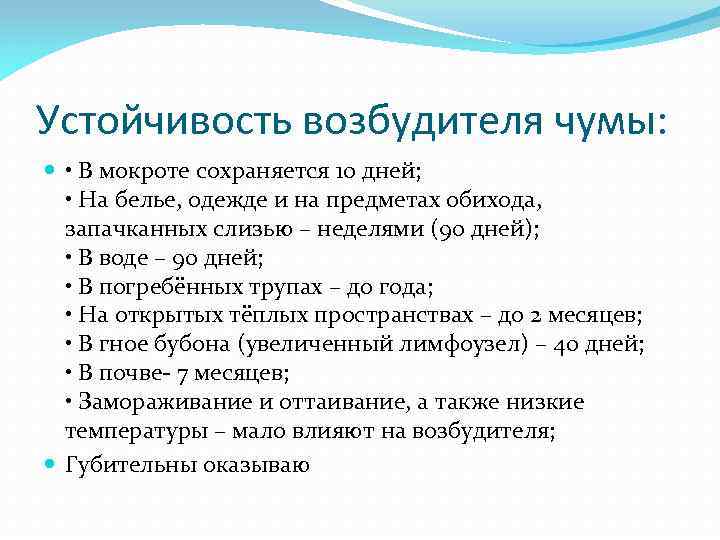 Устойчивость возбудителя чумы:

• В мокроте сохраняется 10 дней;
• На белье, одежде и на предметах обихода, запачканных слизью – неделями (90 дней);
• В воде – 90 дней;
• В погребённых трупах – до года;
• На открытых тёплых пространствах – до 2 месяцев;
• В гное бубона (увеличенный лимфоузел) – 40 дней;
• В почве- 7 месяцев;
• Замораживание и оттаивание, а также низкие температуры – мало влияют на возбудителя;

Губительны оказываю